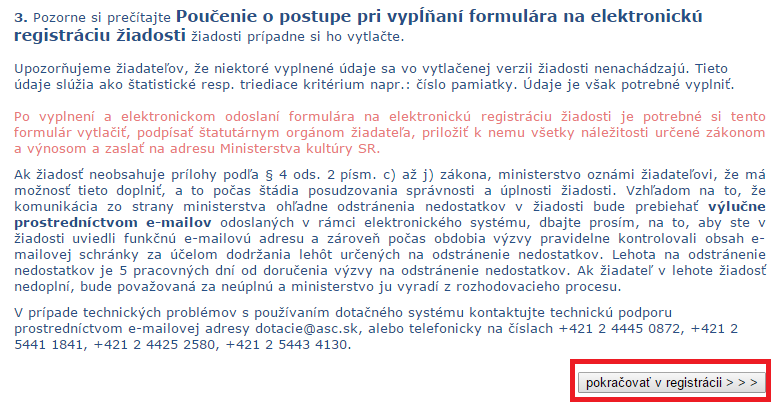 3. Pozorne si prečítajte Poučenie o postupe pri vypĺňaní formulára na elektronickú registráciu žiadosti žiadosti prípadne si ho vytlačte.

Upozorňujeme žiadateľov, že niektoré vyplnené údaje sa vo vytlačenej verzii žiadosti nenachádzajú. Tieto údaje slúžia ako štatistické resp. triediace kritérium napr.: číslo pamiatky. Údaje je však potrebné vyplniť.

Po vyplnení a elektronickom odoslaní formulára na elektronickú registráciu žiadosti je potrebné si tento formulár vytlačiť, podpísať štatutárnym orgánom žiadateľa, priložiť k nemu všetky náležitosti určené zákonom a výnosom a zaslať na adresu Ministerstva kultúry SR.

Ak žiadosť neobsahuje prílohy podľa § 4 ods. 2 písm. c) až j) zákona, ministerstvo oznámi žiadateľovi, že má možnosť tieto doplniť, a to počas štádia posudzovania správnosti a úplnosti žiadosti. Vzhľadom na to, že komunikácia zo strany ministerstva ohľadne odstránenia nedostatkov v žiadosti bude prebiehať výlučne prostredníctvom e-mailov odoslaných v rámci elektronického systému, dbajte prosím, na to, aby ste v žiadosti uviedli funkčnú e-mailovú adresu a zároveň počas obdobia výzvy pravidelne kontrolovali obsah e-mailovej schránky za účelom dodržania lehôt určených na odstránenie nedostatkov. Lehota na odstránenie nedostatkov je 5 pracovných dní od doručenia výzvy na odstránenie nedostatkov. Ak žiadateľ v lehote žiadosť nedoplní, bude považovaná za neúplnú a ministerstvo ju vyradí z rozhodovacieho procesu.

V prípade technických problémov s používaním dotačného systému kontaktujte technickú podporu prostredníctvom e-mailovej adresy dotacie@asc.sk, alebo telefonicky na číslach +421 2 4445 0872, +421 2 5441 1841, +421 2 4425 2580, +421 2 5443 4130.

pokračovať v registrácii > > >